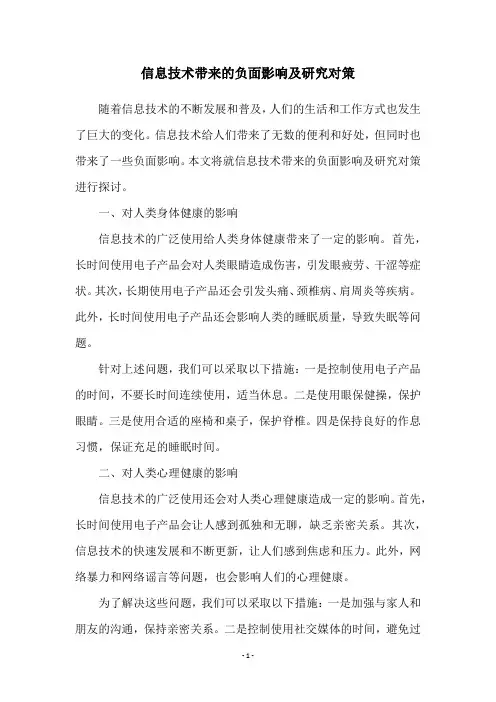 信息技术带来的负面影响及研究对策

随着信息技术的不断发展和普及，人们的生活和工作方式也发生了巨大的变化。信息技术给人们带来了无数的便利和好处，但同时也带来了一些负面影响。本文将就信息技术带来的负面影响及研究对策进行探讨。

一、对人类身体健康的影响

信息技术的广泛使用给人类身体健康带来了一定的影响。首先，长时间使用电子产品会对人类眼睛造成伤害，引发眼疲劳、干涩等症状。其次，长期使用电子产品还会引发头痛、颈椎病、肩周炎等疾病。此外，长时间使用电子产品还会影响人类的睡眠质量，导致失眠等问题。

针对上述问题，我们可以采取以下措施：一是控制使用电子产品的时间，不要长时间连续使用，适当休息。二是使用眼保健操，保护眼睛。三是使用合适的座椅和桌子，保护脊椎。四是保持良好的作息习惯，保证充足的睡眠时间。

二、对人类心理健康的影响

信息技术的广泛使用还会对人类心理健康造成一定的影响。首先，长时间使用电子产品会让人感到孤独和无聊，缺乏亲密关系。其次，信息技术的快速发展和不断更新，让人们感到焦虑和压力。此外，网络暴力和网络谣言等问题，也会影响人们的心理健康。

为了解决这些问题，我们可以采取以下措施：一是加强与家人和朋友的沟通，保持亲密关系。二是控制使用社交媒体的时间，避免过

- 1 -